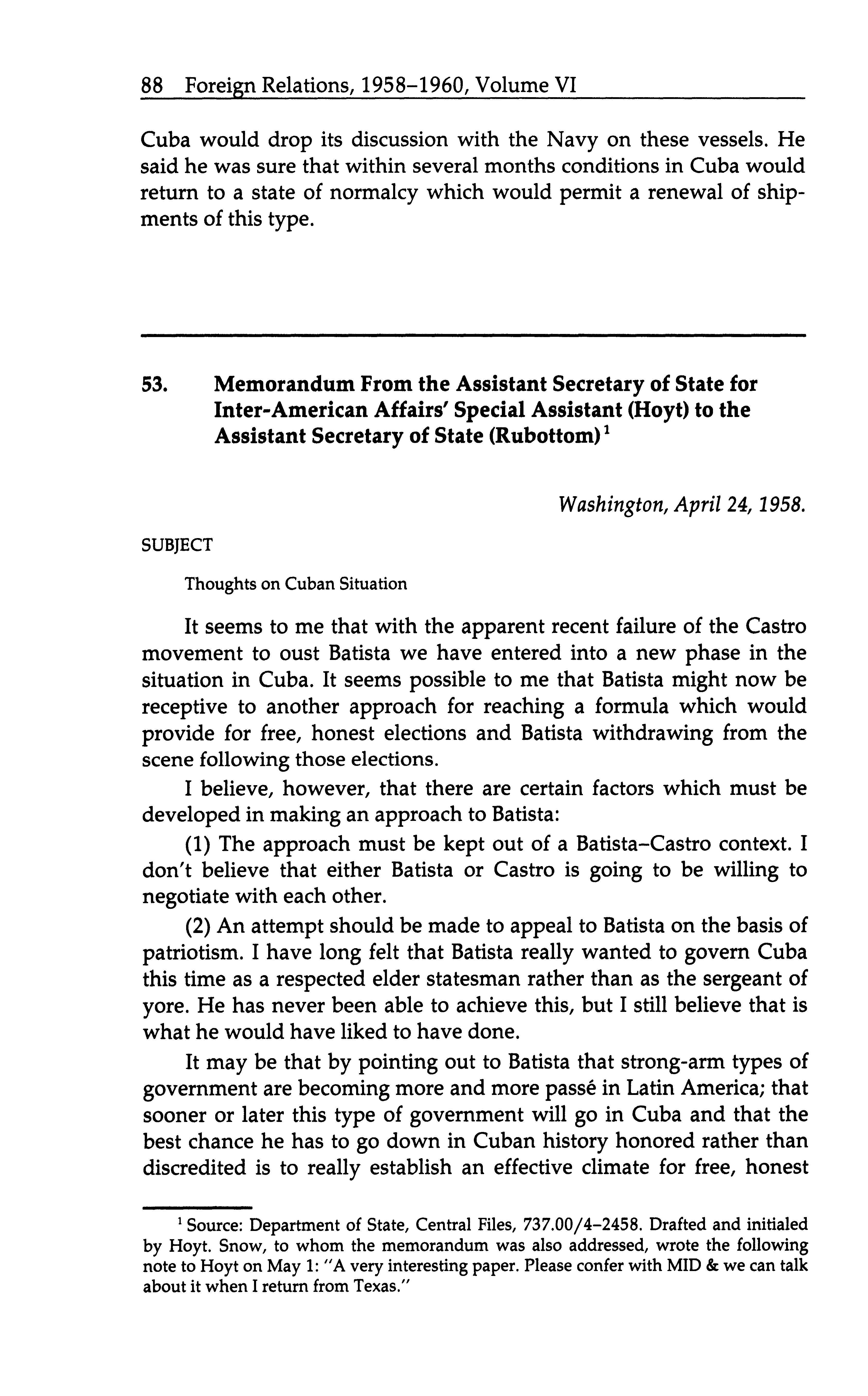 88 Foreign Relations, 1958–1960, Volume VI

Cuba would drop its discussion with the Navy on these vessels. He said he was sure that within several months conditions in Cuba would return to a state of normalcy which would permit a renewal of shipments of this type.

53. Memorandum From the Assistant Secretary of State for Inter-American Affairs' Special Assistant (Hoyt) to the Assistant Secretary of State (Rubottom)$^1$

Washington, April 24, 1958.

SUBJECT

Thoughts on Cuban Situation

It seems to me that with the apparent recent failure of the Castro movement to oust Batista we have entered into a new phase in the situation in Cuba. It seems possible to me that Batista might now be receptive to another approach for reaching a formula which would provide for free, honest elections and Batista withdrawing from the scene following those elections.

I believe, however, that there are certain factors which must be developed in making an approach to Batista:

(1) The approach must be kept out of a Batista–Castro context. I don't believe that either Batista or Castro is going to be willing to negotiate with each other.

(2) An attempt should be made to appeal to Batista on the basis of patriotism. I have long felt that Batista really wanted to govern Cuba this time as a respected elder statesman rather than as the sergeant of yore. He has never been able to achieve this, but I still believe that is what he would have liked to have done.

It may be that by pointing out to Batista that strong-arm types of government are becoming more and more passé in Latin America; that sooner or later this type of government will go in Cuba and that the best chance he has to go down in Cuban history honored rather than discredited is to really establish an effective climate for free, honest

$^1$ Source: Department of State, Central Files, 737.00/4–2458. Drafted and initialed by Hoyt. Snow, to whom the memorandum was also addressed, wrote the following note to Hoyt on May 1: "A very interesting paper. Please confer with MID & we can talk about it when I return from Texas."